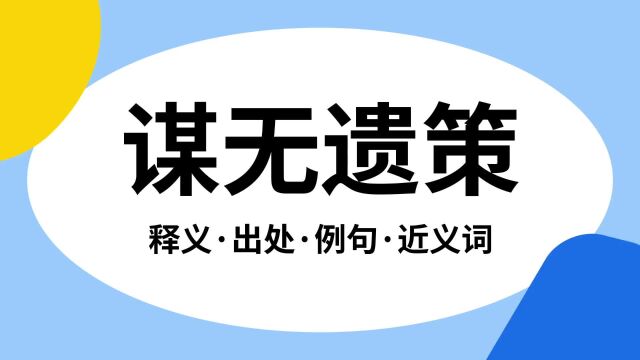 谋无遗策

释义·出处·例句·近义词